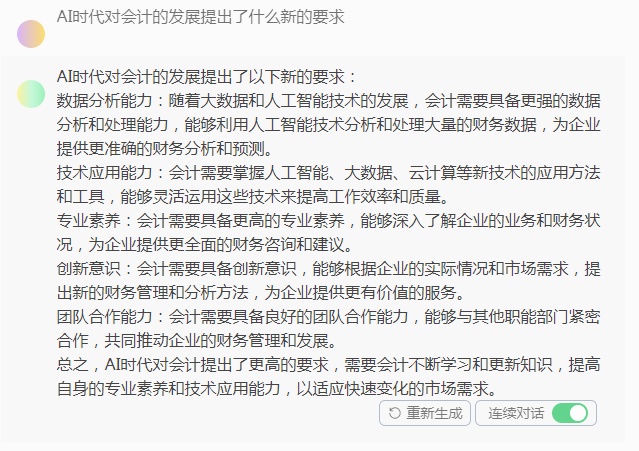 AI时代对会计的发展提出了什么新的要求

AI时代对会计的发展提出了以下新的要求：

数据分析能力：随着大数据和人工智能技术的发展，会计需要具备更强的数据分析和处理能力，能够利用人工智能技术分析和处理大量的财务数据，为企业提供更准确的财务分析和预测。

技术应用能力：会计需要掌握人工智能、大数据、云计算等新技术的应用方法和工具，能够灵活运用这些技术来提高工作效率和质量。

专业素养：会计需要具备更高的专业素养，能够深入了解企业的业务和财务状况，为企业提供更全面的财务咨询和建议。

创新意识：会计需要具备创新意识，能够根据企业的实际情况和市场需求，提出新的财务管理和分析方法，为企业提供更有价值的服务。

团队合作能力：会计需要具备良好的团队合作能力，能够与其他职能部门紧密合作，共同推动企业的财务管理和发展。

总之，AI时代对会计提出了更高的要求，需要会计不断学习和更新知识，提高自身的专业素养和技术应用能力，以适应快速变化的市场需求。

重新生成

连续对话